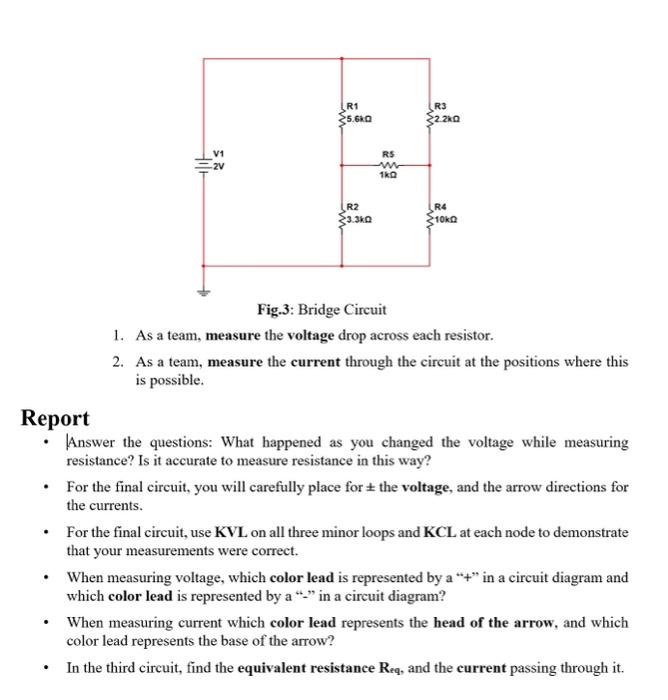 R1
5.6kΩ

R3
2.2kΩ

V1
2V

R5
1kΩ

R2
3.3kΩ

R4
10kΩ

Fig.3: Bridge Circuit

1. As a team, measure the voltage drop across each resistor.

2. As a team, measure the current through the circuit at the positions where this is possible.

Report

• Answer the questions: What happened as you changed the voltage while measuring resistance? Is it accurate to measure resistance in this way?

• For the final circuit, you will carefully place for ± the voltage, and the arrow directions for the currents.

• For the final circuit, use KVL on all three minor loops and KCL at each node to demonstrate that your measurements were correct.

• When measuring voltage, which color lead is represented by a "+" in a circuit diagram and which color lead is represented by a "-" in a circuit diagram?

• When measuring current which color lead represents the head of the arrow, and which color lead represents the base of the arrow?

• In the third circuit, find the equivalent resistance $R_{eq}$, and the current passing through it.